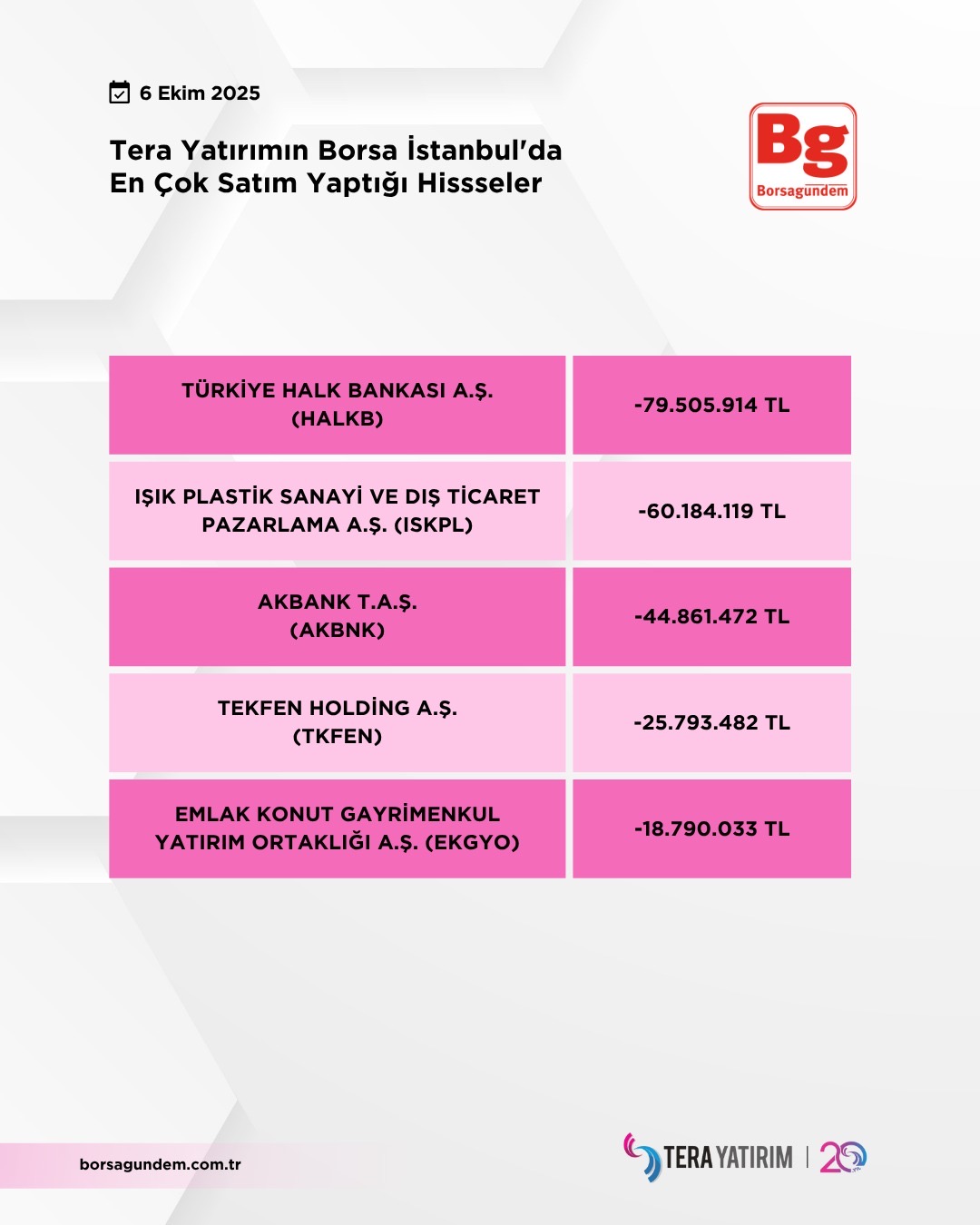 6 Ekim 2025

Tera Yatırımın Borsa İstanbul'da En Çok Satım Yaptığı Hissseler

Bg
Borsagündem

| TÜRKİYE HALK BANKASI A.Ş. (HALKB) | -79.505.914 TL |
|---|---|
| IŞIK PLASTİK SANAYİ VE DIŞ TİCARET PAZARLAMA A.Ş. (ISKPL) | -60.184.119 TL |
| AKBANK T.A.Ş. (AKBNK) | -44.861.472 TL |
| TEKFEN HOLDİNG A.Ş. (TKFEN) | -25.793.482 TL |
| EMLAK KONUT GAYRİMENKUL YATIRIM ORTAKLIĞI A.Ş. (EKGYO) | -18.790.033 TL |

borsagundem.com.tr

TERA YATIRIM | 20